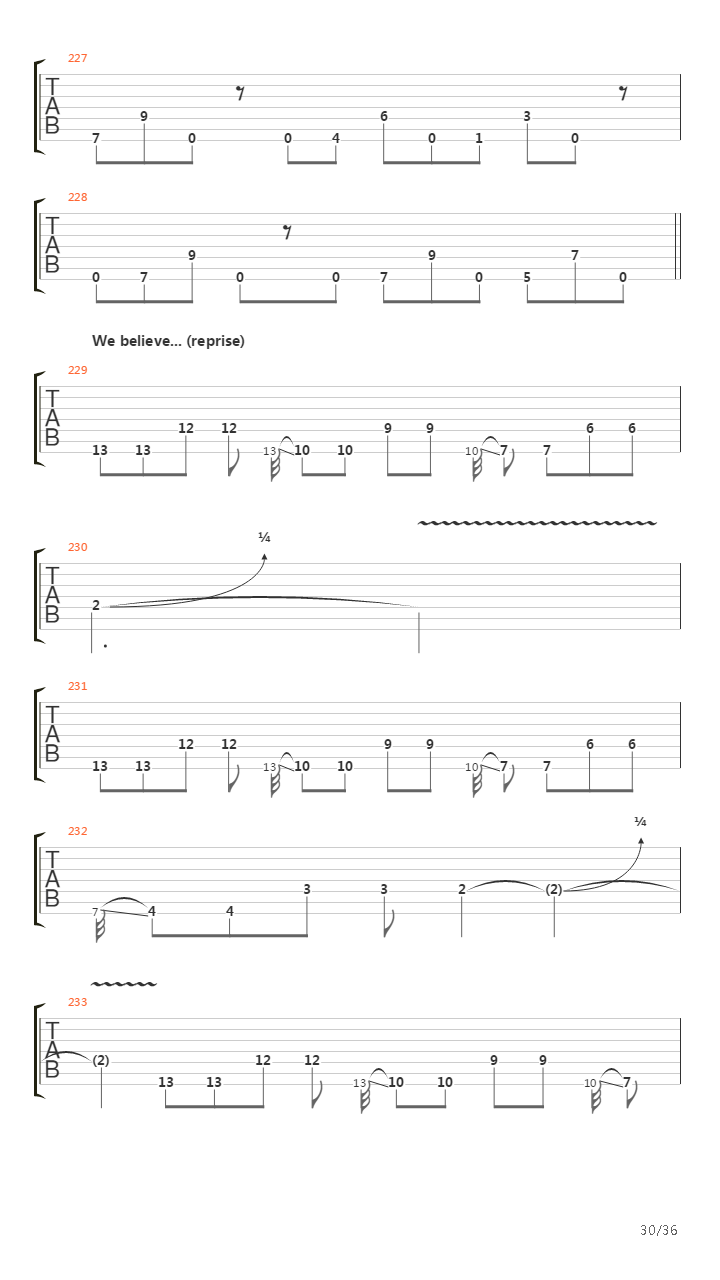 227
T
A
B
7 9 0 0 4 6 0 1 3 0

228
T
A
B
0 7 9 0 0 7 9 0 5 7 0

We believe... (reprise)

229
T
A
B
13 13 12 12 13 10 10 9 9 10 7 7 6 6

230
¼
T
A
B
2

231
T
A
B
13 13 12 12 13 10 10 9 9 10 7 7 6 6

232
¼
T
A
B
7 4 4 3 3 2 (2)

233
T
A
B
(2) 13 13 12 12 13 10 10 9 9 10 7

30/36